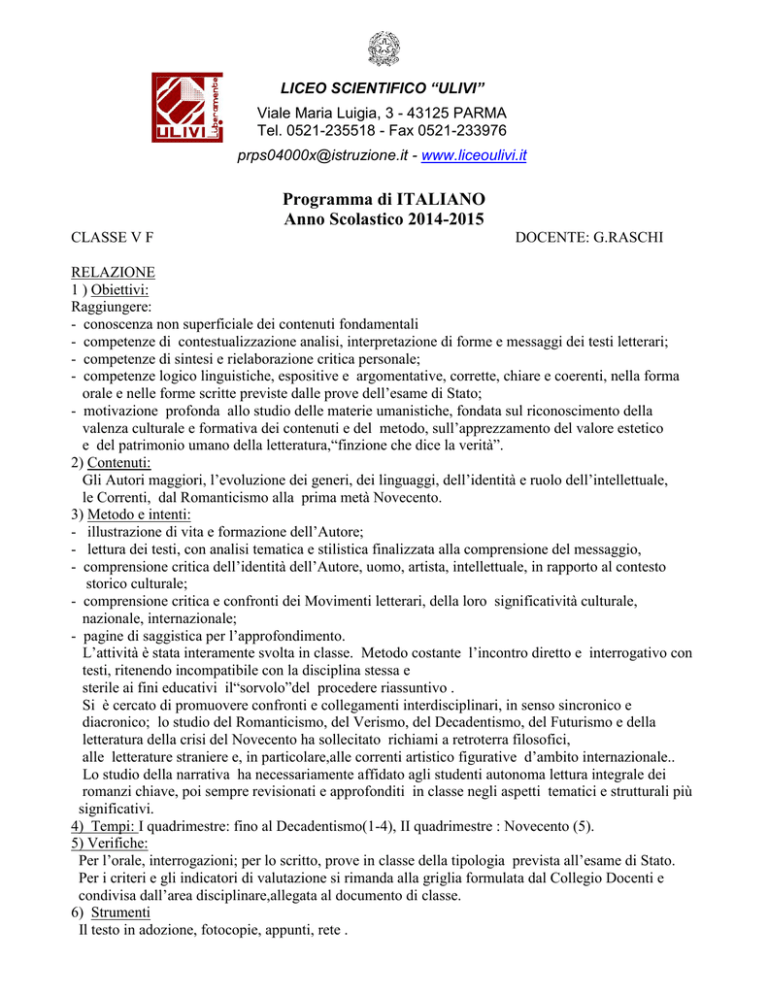 ULIVI Liberamente

LICEO SCIENTIFICO "ULIVI"
Viale Maria Luigia, 3 - 43125 PARMA
Tel. 0521-235518 - Fax 0521-233976
prps04000x@istruzione.it - www.liceoulivi.it

Programma di ITALIANO
Anno Scolastico 2014-2015

CLASSE V F DOCENTE: G.RASCHI

RELAZIONE
1 ) Obiettivi:
Raggiungere:
- conoscenza non superficiale dei contenuti fondamentali
- competenze di contestualizzazione analisi, interpretazione di forme e messaggi dei testi letterari;
- competenze di sintesi e rielaborazione critica personale;
- competenze logico linguistiche, espositive e argomentative, corrette, chiare e coerenti, nella forma orale e nelle forme scritte previste dalle prove dell'esame di Stato;
- motivazione profonda allo studio delle materie umanistiche, fondata sul riconoscimento della valenza culturale e formativa dei contenuti e del metodo, sull'apprezzamento del valore estetico e del patrimonio umano della letteratura,"finzione che dice la verità".
2) Contenuti:
Gli Autori maggiori, l'evoluzione dei generi, dei linguaggi, dell'identità e ruolo dell'intellettuale, le Correnti, dal Romanticismo alla prima metà Novecento.
3) Metodo e intenti:
- illustrazione di vita e formazione dell'Autore;
- lettura dei testi, con analisi tematica e stilistica finalizzata alla comprensione del messaggio,
- comprensione critica dell'identità dell'Autore, uomo, artista, intellettuale, in rapporto al contesto storico culturale;
- comprensione critica e confronti dei Movimenti letterari, della loro significatività culturale, nazionale, internazionale;
- pagine di saggistica per l'approfondimento.
L'attività è stata interamente svolta in classe. Metodo costante l'incontro diretto e interrogativo con testi, ritenendo incompatibile con la disciplina stessa e sterile ai fini educativi il"sorvolo"del procedere riassuntivo .
Si è cercato di promuovere confronti e collegamenti interdisciplinari, in senso sincronico e diacronico; lo studio del Romanticismo, del Verismo, del Decadentismo, del Futurismo e della letteratura della crisi del Novecento ha sollecitato richiami a retroterra filosofici, alle letterature straniere e, in particolare,alle correnti artistico figurative d'ambito internazionale..
Lo studio della narrativa ha necessariamente affidato agli studenti autonoma lettura integrale dei romanzi chiave, poi sempre revisionati e approfonditi in classe negli aspetti tematici e strutturali più significativi.
4) Tempi: I quadrimestre: fino al Decadentismo(1-4), II quadrimestre : Novecento (5).
5) Verifiche:
Per l'orale, interrogazioni; per lo scritto, prove in classe della tipologia prevista all'esame di Stato.
Per i criteri e gli indicatori di valutazione si rimanda alla griglia formulata dal Collegio Docenti e condivisa dall'area disciplinare,allegata al documento di classe.
6) Strumenti
Il testo in adozione, fotocopie, appunti, rete .